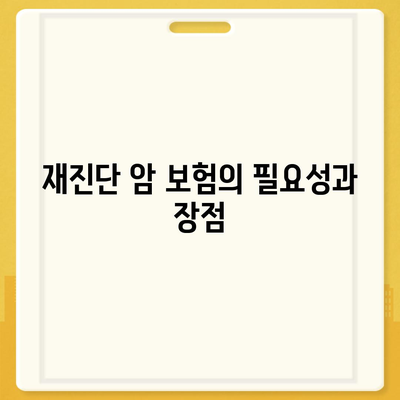 재진단 암 보험의 필요성과 장점